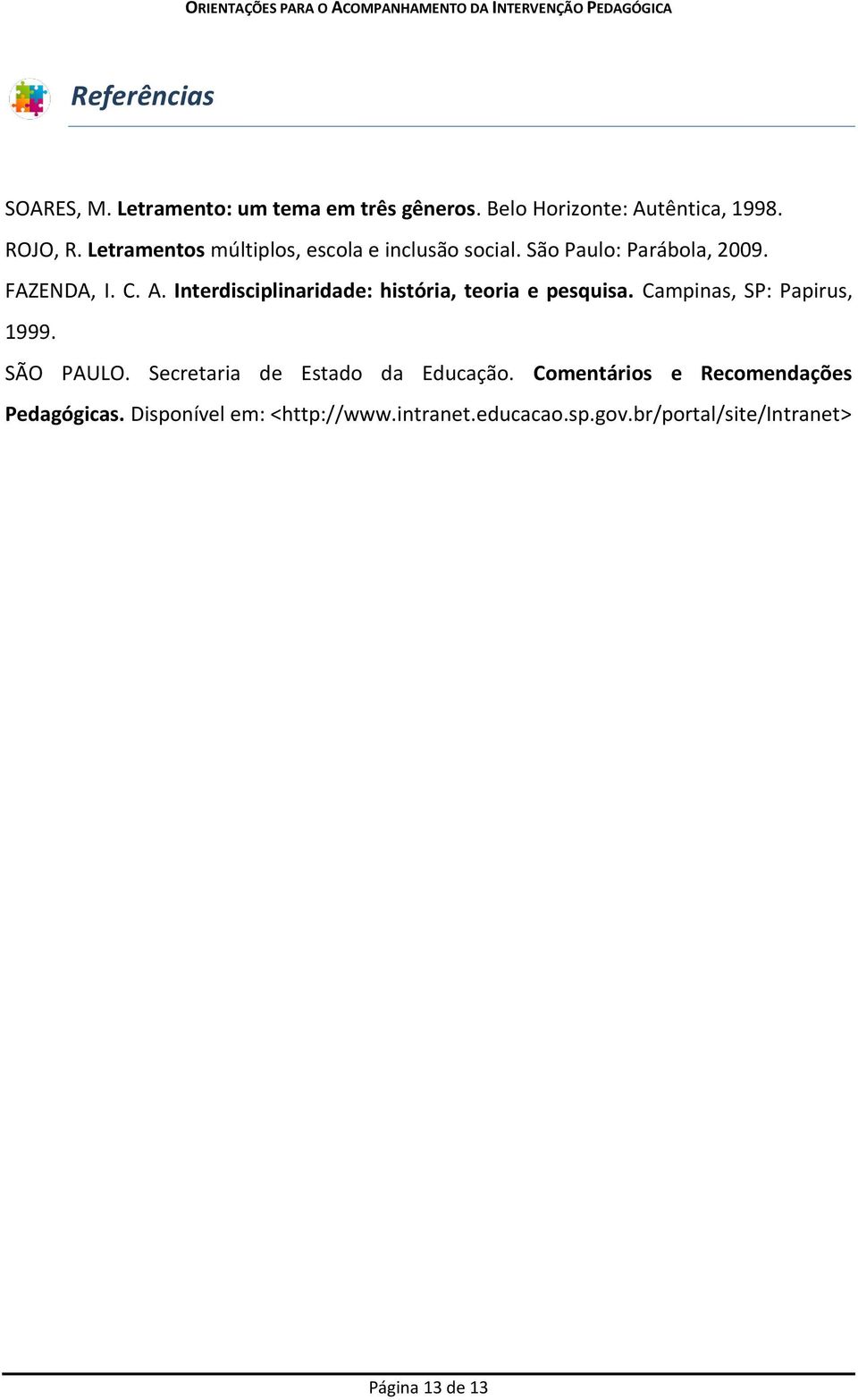 ORIENTAÇÕES PARA O ACOMPANHAMENTO DA INTERVENÇÃO PEDAGÓGICA

Referências

SOARES, M. Letramento: um tema em três gêneros. Belo Horizonte: Autêntica, 1998.

ROJO, R. Letramentos múltiplos, escola e inclusão social. São Paulo: Parábola, 2009.

FAZENDA, I. C. A. Interdisciplinaridade: história, teoria e pesquisa. Campinas, SP: Papirus, 1999.

SÃO PAULO. Secretaria de Estado da Educação. Comentários e Recomendações Pedagógicas. Disponível em: <http://www.intranet.educacao.sp.gov.br/portal/site/Intranet>

Página 13 de 13